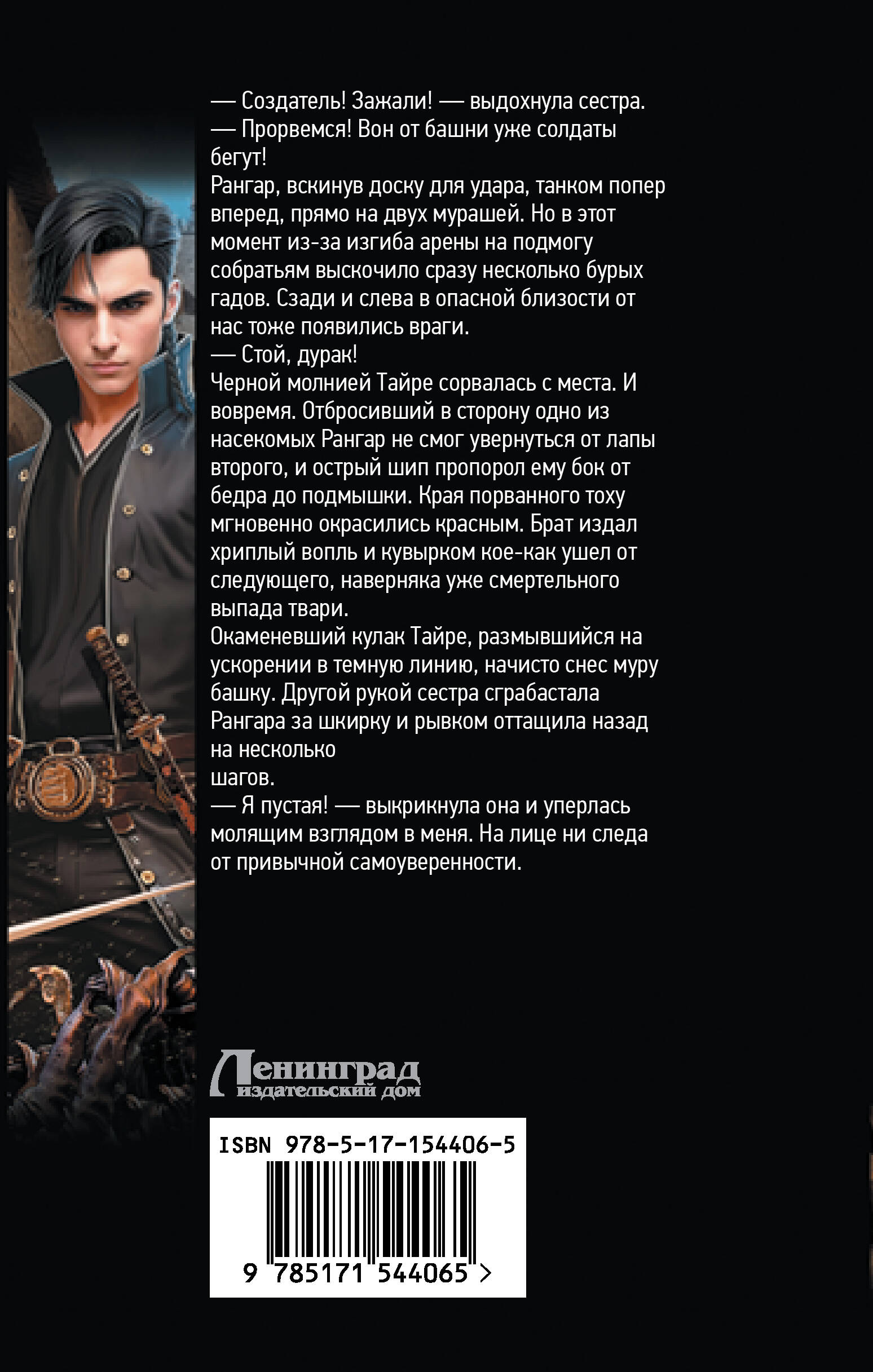 — Создатель! Зажали! — выдохнула сестра.

— Прорвемся! Вон от башни уже солдаты бегут!

Рангар, вскинув доску для удара, танком попер вперед, прямо на двух мурашей. Но в этот момент из-за изгиба арены на подмогу собратьям выскочило сразу несколько бурых гадов. Сзади и слева в опасной близости от нас тоже появились враги.

— Стой, дурак!

Черной молнией Тайре сорвалась с места. И вовремя. Отбросивший в сторону одно из насекомых Рангар не смог увернуться от лапы второго, и острый шип пропорол ему бок от бедра до подмышки. Края порванного тоху мгновенно окрасились красным. Брат издал хриплый вопль и кувырком кое-как ушел от следующего, наверняка уже смертельного выпада твари.

Окаменевший кулак Тайре, размывшийся на ускорении в темную линию, начисто снес муру башку. Другой рукой сестра сграбастала Рангара за шкирку и рывком оттащила назад на несколько шагов.

— Я пустая! — выкрикнула она и уперлась молящим взглядом в меня. На лице ни следа от привычной самоуверенности.

Ленинград
издательский дом

ISBN 978-5-17-154406-5
9 785171 544065 >